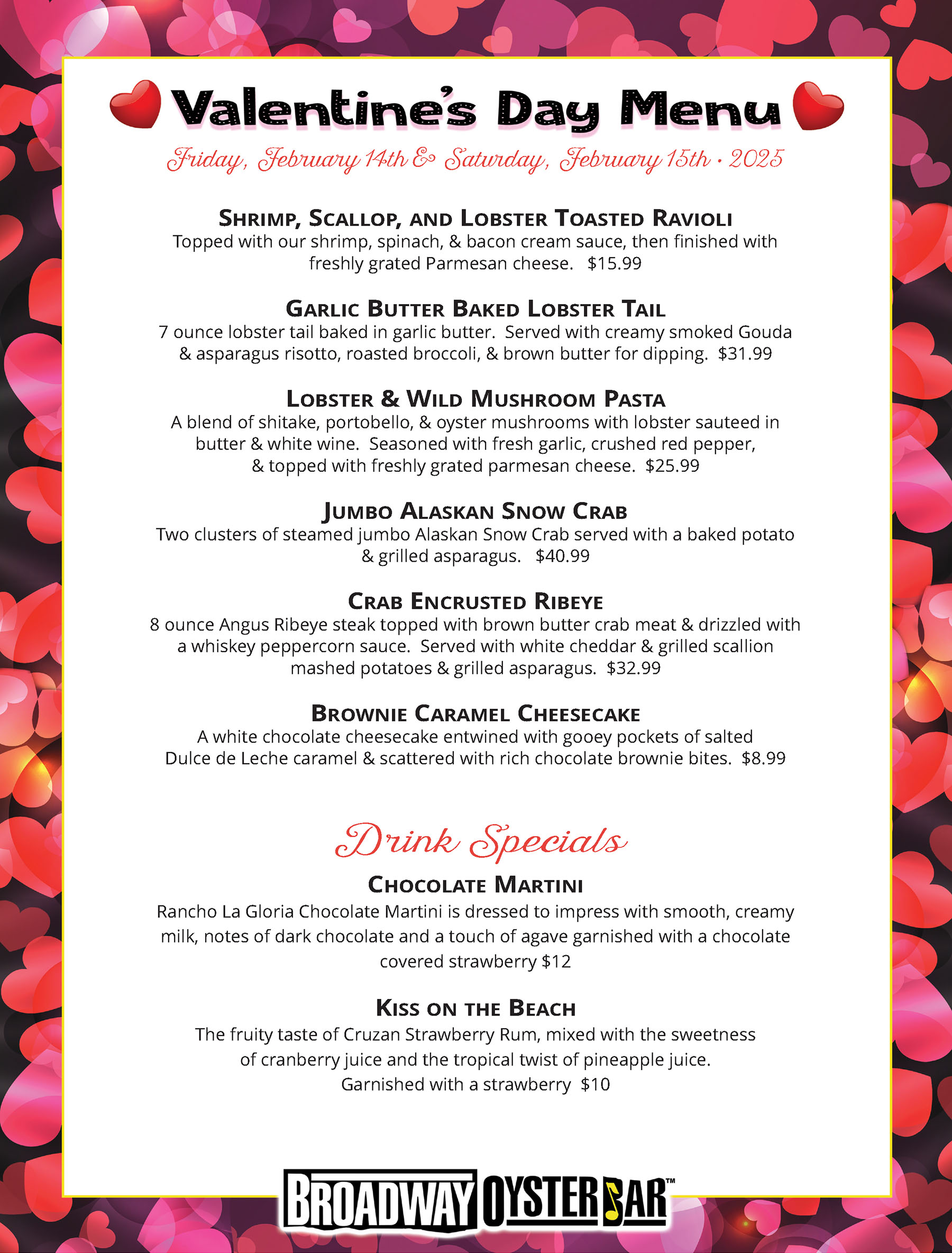 Valentine's Day Menu

Friday, February 14th & Saturday, February 15th • 2025

SHRIMP, SCALLOP, AND LOBSTER TOASTED RAVIOLI
Topped with our shrimp, spinach, & bacon cream sauce, then finished with freshly grated Parmesan cheese. $15.99

GARLIC BUTTER BAKED LOBSTER TAIL
7 ounce lobster tail baked in garlic butter. Served with creamy smoked Gouda & asparagus risotto, roasted broccoli, & brown butter for dipping. $31.99

LOBSTER & WILD MUSHROOM PASTA
A blend of shitake, portobello, & oyster mushrooms with lobster sauteed in butter & white wine. Seasoned with fresh garlic, crushed red pepper, & topped with freshly grated parmesan cheese. $25.99

JUMBO ALASKAN SNOW CRAB
Two clusters of steamed jumbo Alaskan Snow Crab served with a baked potato & grilled asparagus. $40.99

CRAB ENCRUSTED RIBEYE
8 ounce Angus Ribeye steak topped with brown butter crab meat & drizzled with a whiskey peppercorn sauce. Served with white cheddar & grilled scallion mashed potatoes & grilled asparagus. $32.99

BROWNIE CARAMEL CHEESECAKE
A white chocolate cheesecake entwined with gooey pockets of salted Dulce de Leche caramel & scattered with rich chocolate brownie bites. $8.99

Drink Specials

CHOCOLATE MARTINI
Rancho La Gloria Chocolate Martini is dressed to impress with smooth, creamy milk, notes of dark chocolate and a touch of agave garnished with a chocolate covered strawberry $12

KISS ON THE BEACH
The fruity taste of Cruzan Strawberry Rum, mixed with the sweetness of cranberry juice and the tropical twist of pineapple juice. Garnished with a strawberry $10

BROADWAY OYSTER BAR™